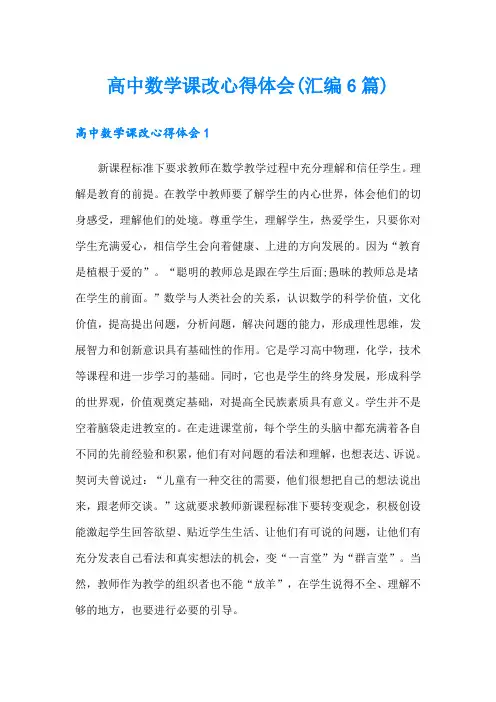 高中数学课改心得体会(汇编6篇)

高中数学课改心得体会1

新课程标准下要求教师在数学教学过程中充分理解和信任学生。理解是教育的前提。在教学中教师要了解学生的内心世界，体会他们的切身感受，理解他们的处境。尊重学生，理解学生，热爱学生，只要你对学生充满爱心，相信学生会向着健康、上进的方向发展的。因为“教育是植根于爱的”。“聪明的教师总是跟在学生后面;愚昧的教师总是堵在学生的前面。”数学与人类社会的关系，认识数学的科学价值，文化价值，提高提出问题，分析问题，解决问题的能力，形成理性思维，发展智力和创新意识具有基础性的作用。它是学习高中物理，化学，技术等课程和进一步学习的基础。同时，它也是学生的终身发展，形成科学的世界观，价值观奠定基础，对提高全民族素质具有意义。学生并不是空着脑袋走进教室的。在走进课堂前，每个学生的头脑中都充满着各自不同的先前经验和积累，他们有对问题的看法和理解，也想表达、诉说。契诃夫曾说过：“儿童有一种交往的需要，他们很想把自己的想法说出来，跟老师交谈。”这就要求教师新课程标准下要转变观念，积极创设能激起学生回答欲望、贴近学生生活、让他们有可说的问题，让他们有充分发表自己看法和真实想法的机会，变“一言堂”为“群言堂”。当然，教师作为教学的组织者也不能“放羊”，在学生说得不全、理解不够的地方，也要进行必要的引导。